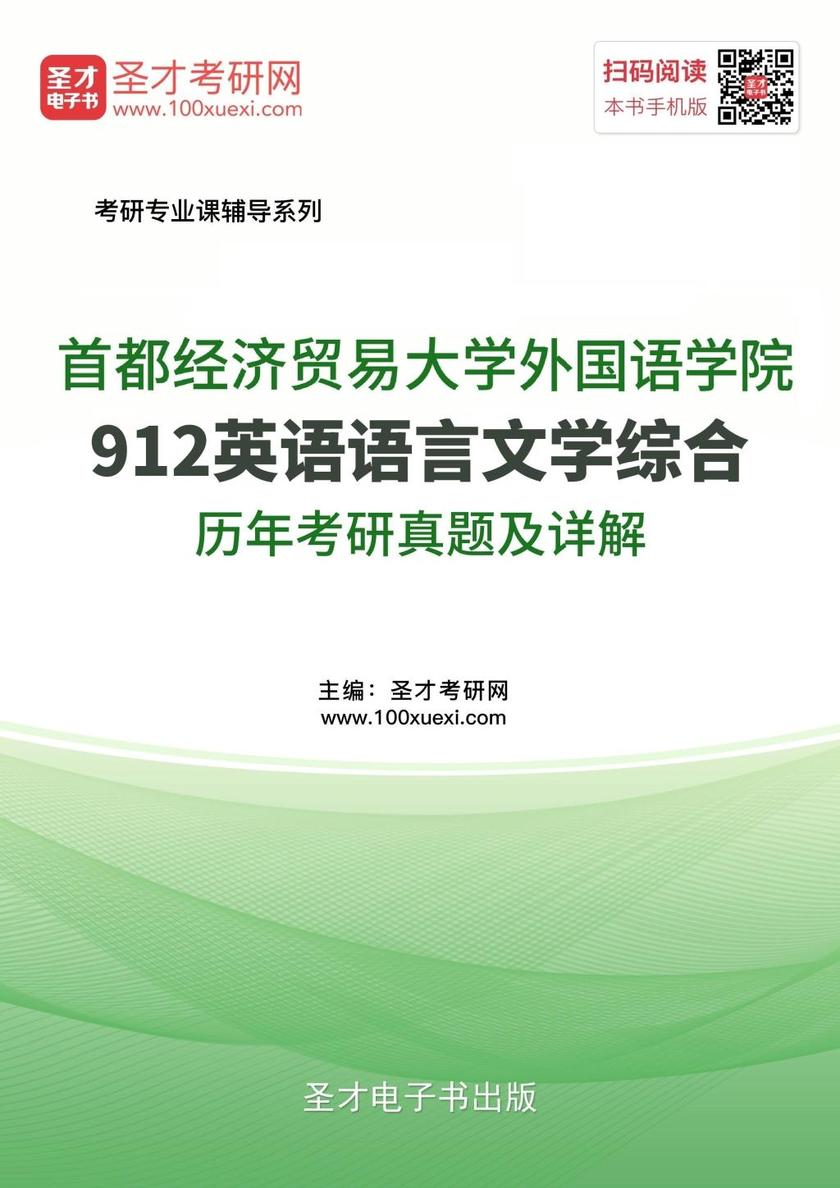 圣才电子书 圣才考研网 www.100xuexi.com

扫码阅读 本书手机版

考研专业课辅导系列

首都经济贸易大学外国语学院
912英语语言文学综合
历年考研真题及详解

主编：圣才考研网
www.100xuexi.com

圣才电子书出版